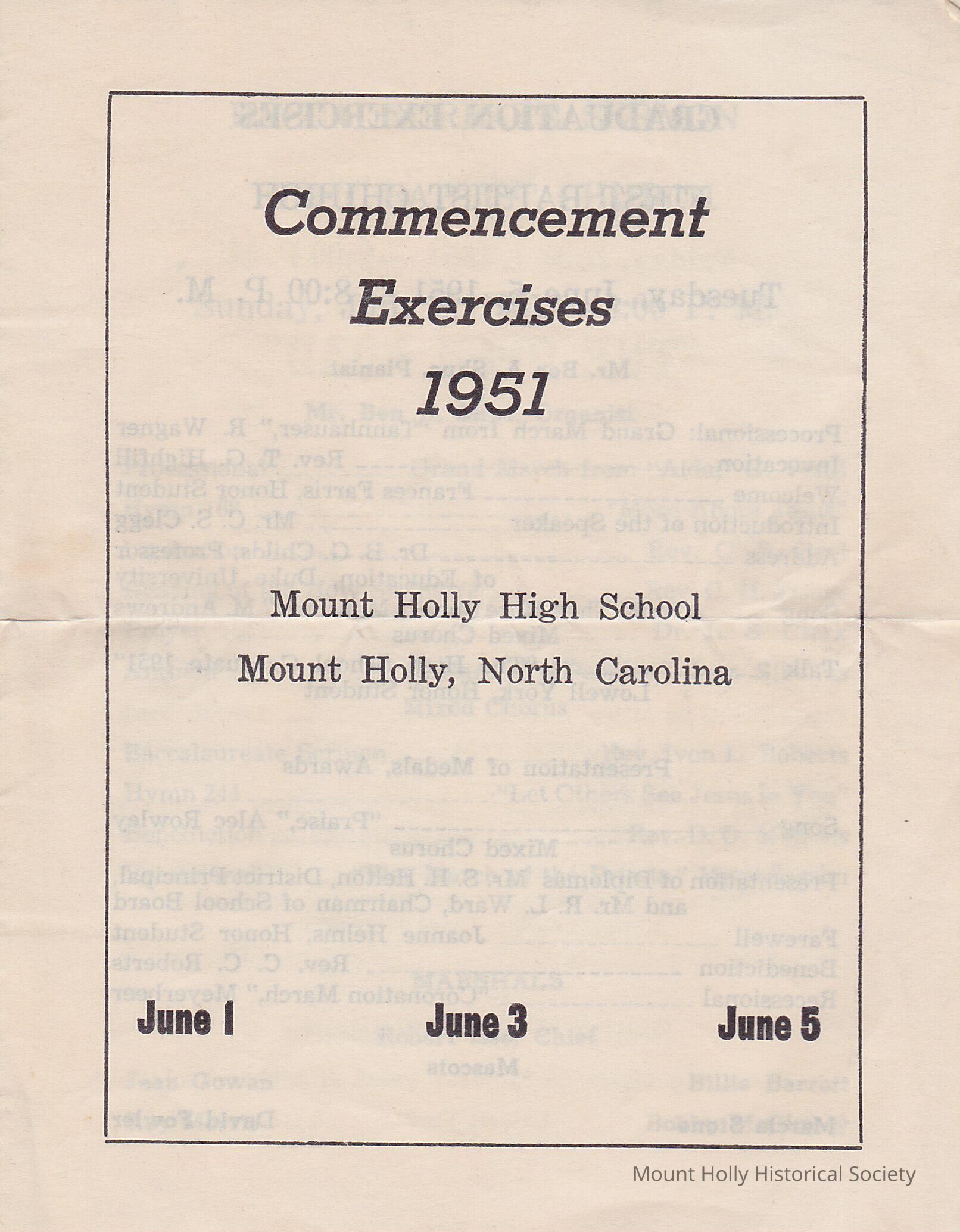 Commencement Exercises 1951

Mount Holly High School

Mount Holly, North Carolina

June 1 June 3 June 5

Mount Holly Historical Society